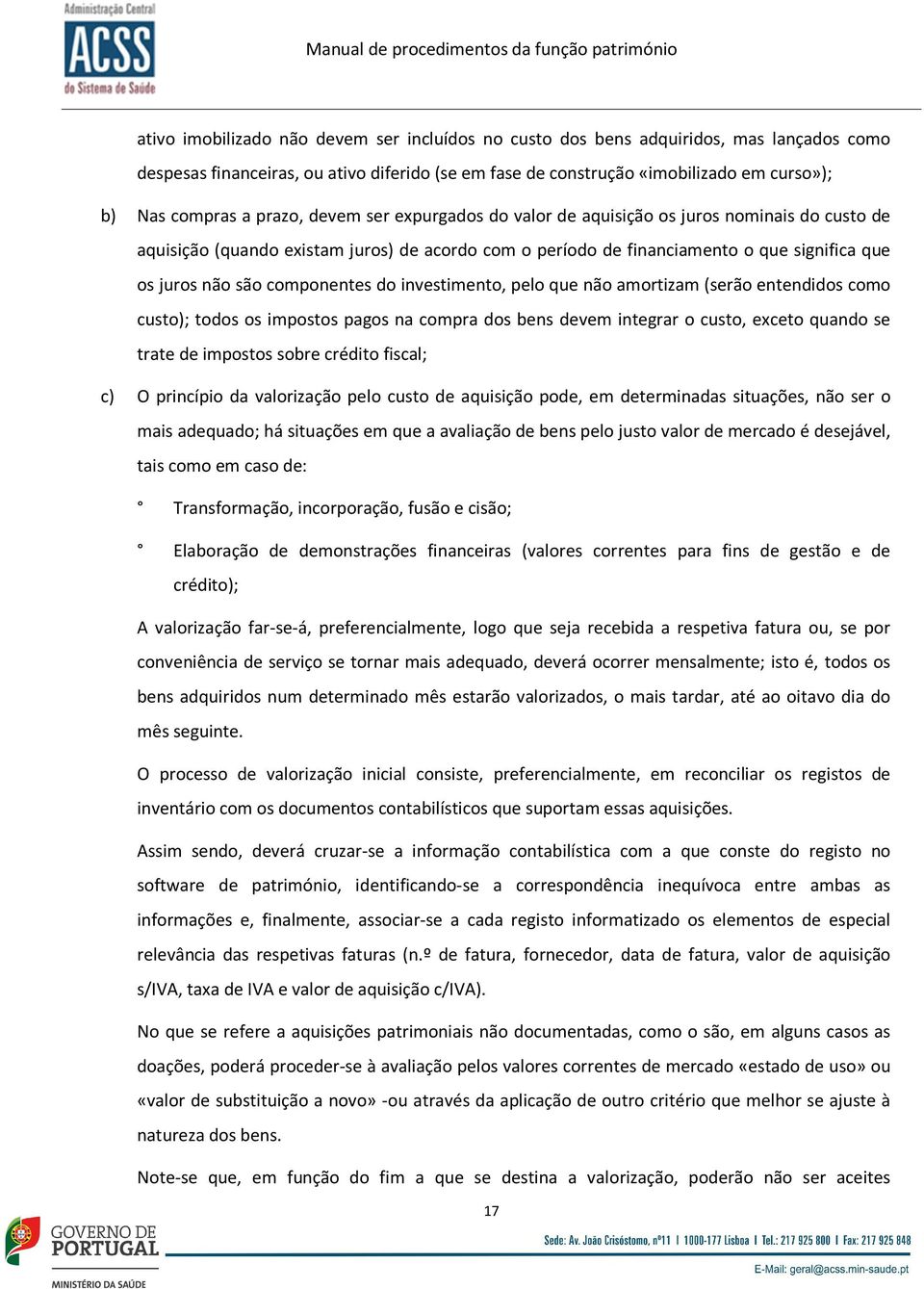 Administração Central
ACSS
do Sistema de Saúde

Manual de procedimentos da função património

ativo imobilizado não devem ser incluídos no custo dos bens adquiridos, mas lançados como despesas financeiras, ou ativo diferido (se em fase de construção «imobilizado em curso»);

b) Nas compras a prazo, devem ser expurgados do valor de aquisição os juros nominais do custo de aquisição (quando existam juros) de acordo com o período de financiamento o que significa que os juros não são componentes do investimento, pelo que não amortizam (serão entendidos como custo); todos os impostos pagos na compra dos bens devem integrar o custo, exceto quando se trate de impostos sobre crédito fiscal;

c) O princípio da valorização pelo custo de aquisição pode, em determinadas situações, não ser o mais adequado; há situações em que a avaliação de bens pelo justo valor de mercado é desejável, tais como em caso de:

° Transformação, incorporação, fusão e cisão;

° Elaboração de demonstrações financeiras (valores correntes para fins de gestão e de crédito);

A valorização far-se-á, preferencialmente, logo que seja recebida a respetiva fatura ou, se por conveniência de serviço se tornar mais adequado, deverá ocorrer mensalmente; isto é, todos os bens adquiridos num determinado mês estarão valorizados, o mais tardar, até ao oitavo dia do mês seguinte.

O processo de valorização inicial consiste, preferencialmente, em reconciliar os registos de inventário com os documentos contabilísticos que suportam essas aquisições.

Assim sendo, deverá cruzar-se a informação contabilística com a que conste do registo no software de património, identificando-se a correspondência inequívoca entre ambas as informações e, finalmente, associar-se a cada registo informatizado os elementos de especial relevância das respetivas faturas (n.º de fatura, fornecedor, data de fatura, valor de aquisição s/IVA, taxa de IVA e valor de aquisição c/IVA).

No que se refere a aquisições patrimoniais não documentadas, como o são, em alguns casos as doações, poderá proceder-se à avaliação pelos valores correntes de mercado «estado de uso» ou «valor de substituição a novo» -ou através da aplicação de outro critério que melhor se ajuste à natureza dos bens.

Note-se que, em função do fim a que se destina a valorização, poderão não ser aceites

17

GOVERNO DE PORTUGAL
MINISTÉRIO DA SAÚDE

Sede: Av. João Crisóstomo, nº11 | 1000-177 Lisboa | Tel.: 217 925 800 | Fax: 217 925 848
E-Mail: geral@acss.min-saude.pt